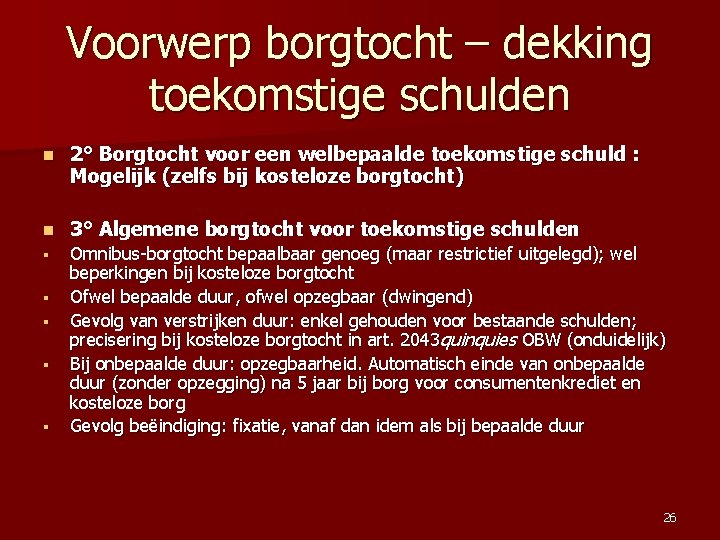 Voorwerp borgtocht – dekking toekomstige schulden

• 2° Borgtocht voor een welbepaalde toekomstige schuld : Mogelijk (zelfs bij kosteloze borgtocht)

• 3° Algemene borgtocht voor toekomstige schulden

• Omnibus-borgtocht bepaalbaar genoeg (maar restrictief uitgelegd); wel beperkingen bij kosteloze borgtocht

• Ofwel bepaalde duur, ofwel opzegbaar (dwingend)

• Gevolg van verstrijken duur: enkel gehouden voor bestaande schulden; precisering bij kosteloze borgtocht in art. 2043quinquies OBW (onduidelijk)

• Bij onbepaalde duur: opzegbaarheid. Automatisch einde van onbepaalde duur (zonder opzegging) na 5 jaar bij borg voor consumentenkrediet en kosteloze borg

• Gevolg beëindiging: fixatie, vanaf dan idem als bij bepaalde duur

26